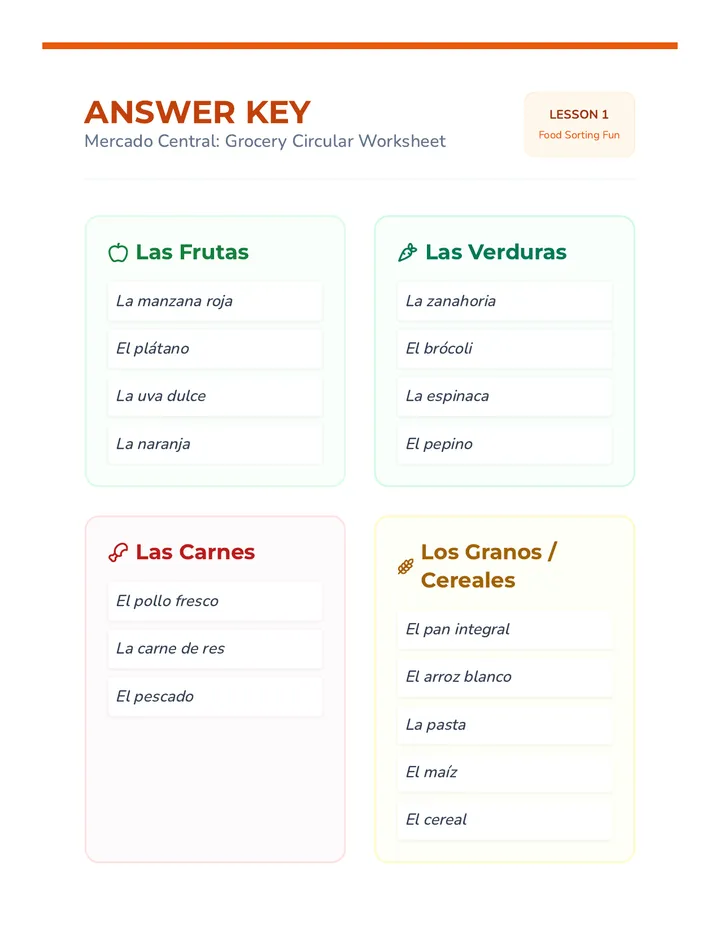 ANSWER KEY
Mercado Central: Grocery Circular Worksheet

LESSON 1
Food Sorting Fun

Las Frutas

La manzana roja

El plátano

La uva dulce

La naranja

Las Verduras

La zanahoria

El brócoli

La espinaca

El pepino

Las Carnes

El pollo fresco

La carne de res

El pescado

Los Granos / Cereales

El pan integral

El arroz blanco

La pasta

El maíz

El cereal